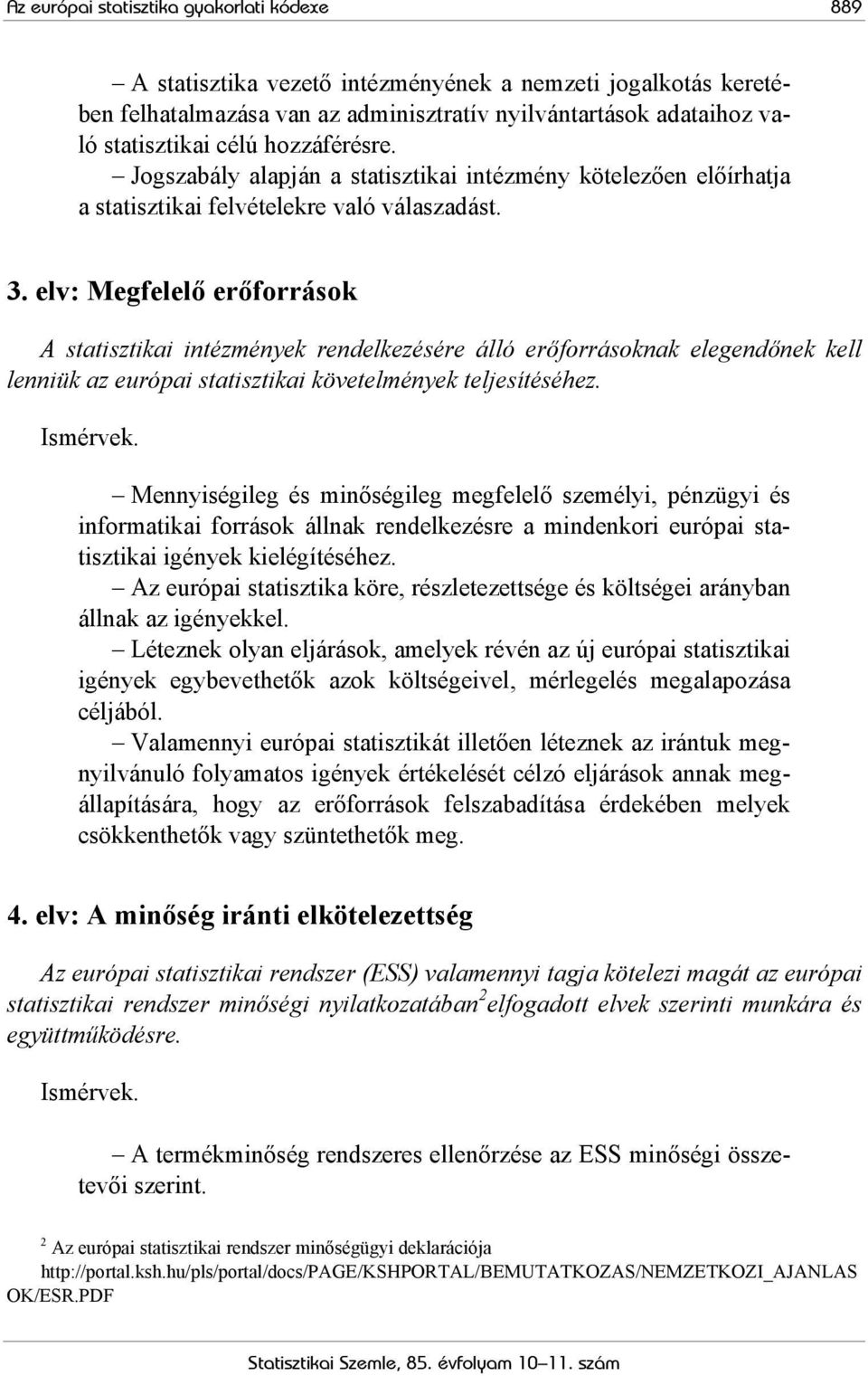 Az európai statisztika gyakorlati kódexe 889

– A statisztika vezető intézményének a nemzeti jogalkotás keretében felhatalmazása van az adminisztratív nyilvántartások adataihoz való statisztikai célú hozzáférésre.
– Jogszabály alapján a statisztikai intézmény kötelezően előírhatja a statisztikai felvételekre való válaszadást.

3. elv: Megfelelő erőforrások

A statisztikai intézmények rendelkezésére álló erőforrásoknak elegendőnek kell lenniük az európai statisztikai követelmények teljesítéséhez.

Ismérvek.

– Mennyiségileg és minőségileg megfelelő személyi, pénzügyi és informatikai források állnak rendelkezésre a mindenkori európai statisztikai igények kielégítéséhez.
– Az európai statisztika köre, részletezettsége és költségei arányban állnak az igényekkel.
– Léteznek olyan eljárások, amelyek révén az új európai statisztikai igények egybevethetők azok költségeivel, mérlegelés megalapozása céljából.
– Valamennyi európai statisztikát illetően léteznek az irántuk megnyilvánuló folyamatos igények értékelését célzó eljárások annak megállapítására, hogy az erőforrások felszabadítása érdekében melyek csökkenthetők vagy szüntethetők meg.

4. elv: A minőség iránti elkötelezettség

Az európai statisztikai rendszer (ESS) valamennyi tagja kötelezi magát az európai statisztikai rendszer minőségi nyilatkozatában$^2$ elfogadott elvek szerinti munkára és együttműködésre.

Ismérvek.

– A termékminőség rendszeres ellenőrzése az ESS minőségi összetevői szerint.

$^2$ Az európai statisztikai rendszer minőségügyi deklarációja http://portal.ksh.hu/pls/portal/docs/PAGE/KSHPORTAL/BEMUTATKOZAS/NEMZETKOZI_AJANLASOK/ESR.PDF

Statisztikai Szemle, 85. évfolyam 10–11. szám